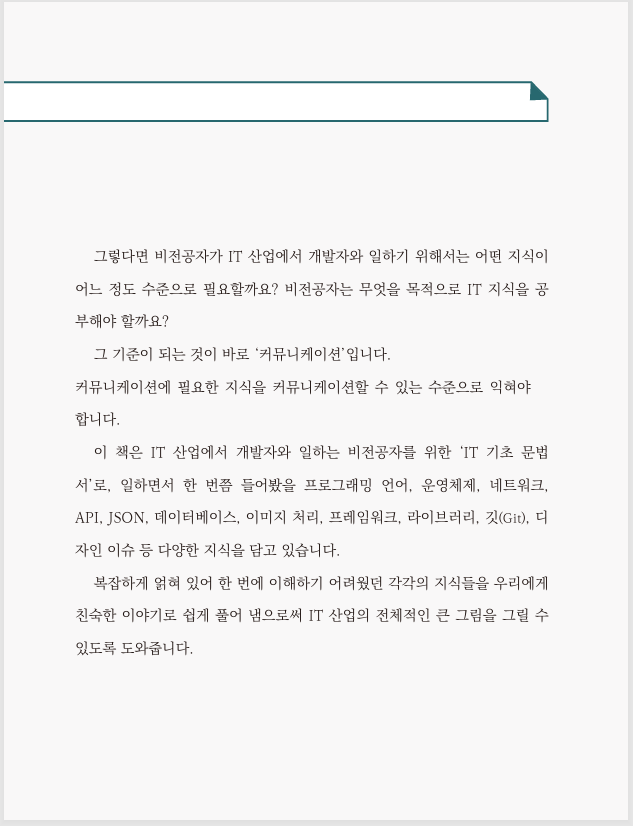 그렇다면 비전공자가 IT 산업에서 개발자와 일하기 위해서는 어떤 지식이 어느 정도 수준으로 필요할까요? 비전공자는 무엇을 목적으로 IT 지식을 공부해야 할까요?

그 기준이 되는 것이 바로 '커뮤니케이션'입니다.

커뮤니케이션에 필요한 지식을 커뮤니케이션할 수 있는 수준으로 익혀야 합니다.

이 책은 IT 산업에서 개발자와 일하는 비전공자를 위한 'IT 기초 문법서'로, 일하면서 한 번쯤 들어봤을 프로그래밍 언어, 운영체제, 네트워크, API, JSON, 데이터베이스, 이미지 처리, 프레임워크, 라이브러리, 깃(Git), 디자인 이슈 등 다양한 지식을 담고 있습니다.

복잡하게 얽혀 있어 한 번에 이해하기 어려웠던 각각의 지식들을 우리에게 친숙한 이야기로 쉽게 풀어 냄으로써 IT 산업의 전체적인 큰 그림을 그릴 수 있도록 도와줍니다.